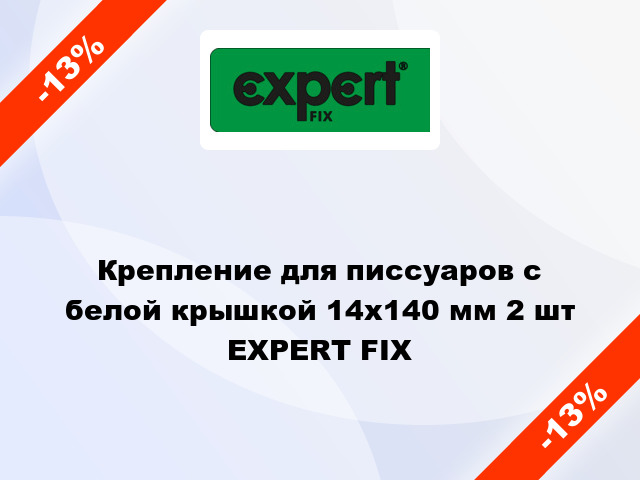 -13%

expert® FIX

Крепление для писсуаров с белой крышкой 14x140 мм 2 шт EXPERT FIX

-13%